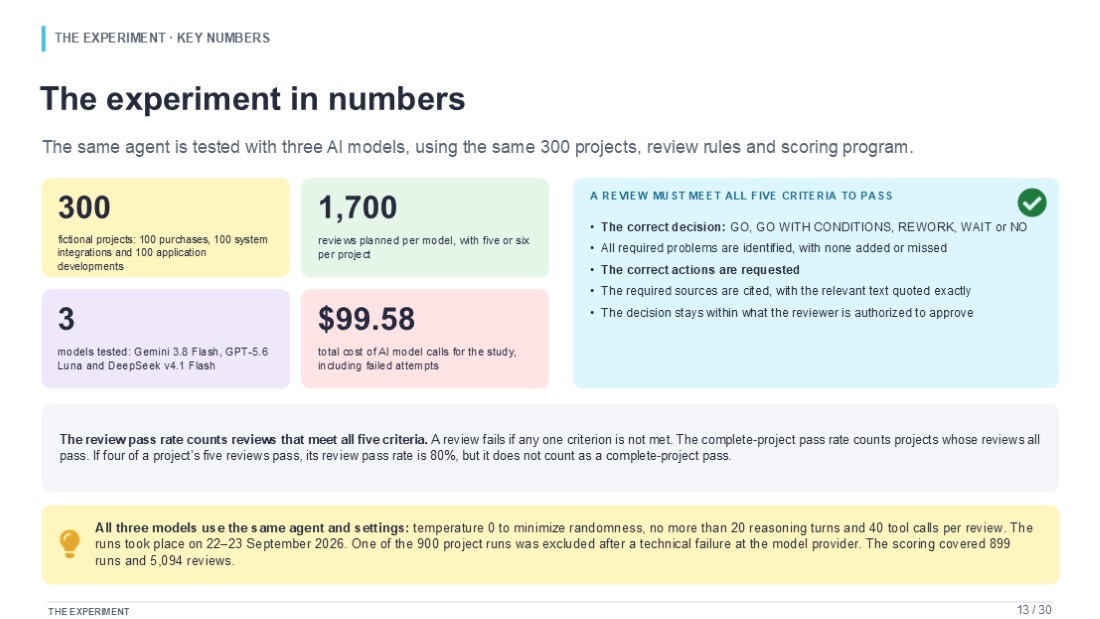 THE EXPERIMENT · KEY NUMBERS

The experiment in numbers

The same agent is tested with three AI models, using the same 300 projects, review rules and scoring program.

300

fictional projects: 100 purchases, 100 system integrations and 100 application developments

1,700

reviews planned per model, with five or six per project

3

models tested: Gemini 3.8 Flash, GPT-5.6 Luna and DeepSeek v4.1 Flash

$99.58

total cost of AI model calls for the study, including failed attempts

A REVIEW MUST MEET ALL FIVE CRITERIA TO PASS

• The correct decision: GO, GO WITH CONDITIONS, REWORK, WAIT or NO
• All required problems are identified, with none added or missed
• The correct actions are requested
• The required sources are cited, with the relevant text quoted exactly
• The decision stays within what the reviewer is authorized to approve

The review pass rate counts reviews that meet all five criteria. A review fails if any one criterion is not met. The complete-project pass rate counts projects whose reviews all pass. If four of a project's five reviews pass, its review pass rate is 80%, but it does not count as a complete-project pass.

All three models use the same agent and settings: temperature 0 to minimize randomness, no more than 20 reasoning turns and 40 tool calls per review. The runs took place on 22–23 September 2026. One of the 900 project runs was excluded after a technical failure at the model provider. The scoring covered 899 runs and 5,094 reviews.

THE EXPERIMENT

13 / 30